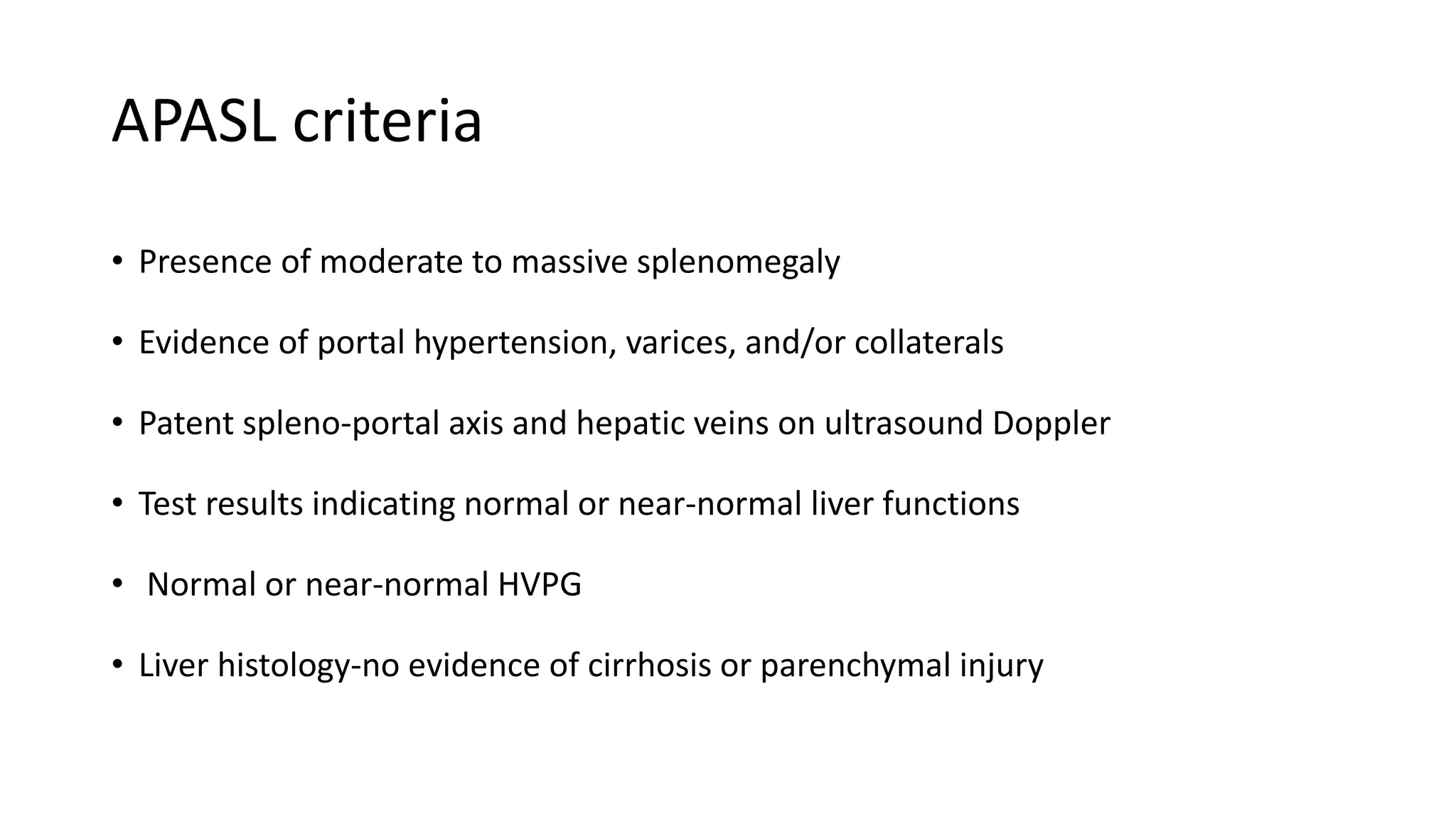 APASL criteria

• Presence of moderate to massive splenomegaly

• Evidence of portal hypertension, varices, and/or collaterals

• Patent spleno-portal axis and hepatic veins on ultrasound Doppler

• Test results indicating normal or near-normal liver functions

• Normal or near-normal HVPG

• Liver histology-no evidence of cirrhosis or parenchymal injury